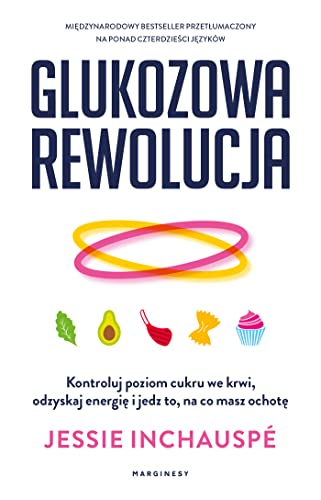 MIĘDZYNARODOWY BESTSELLER PRZETŁUMACZONY NA PONAD CZTERDZIEŚCI JĘZYKÓW

GLUKOZOWA REWOLUCJA

Kontroluj poziom cukru we krwi, odzyskaj energię i jedz to, na co masz ochotę

JESSIE INCHAUSPÉ

MARGINESY